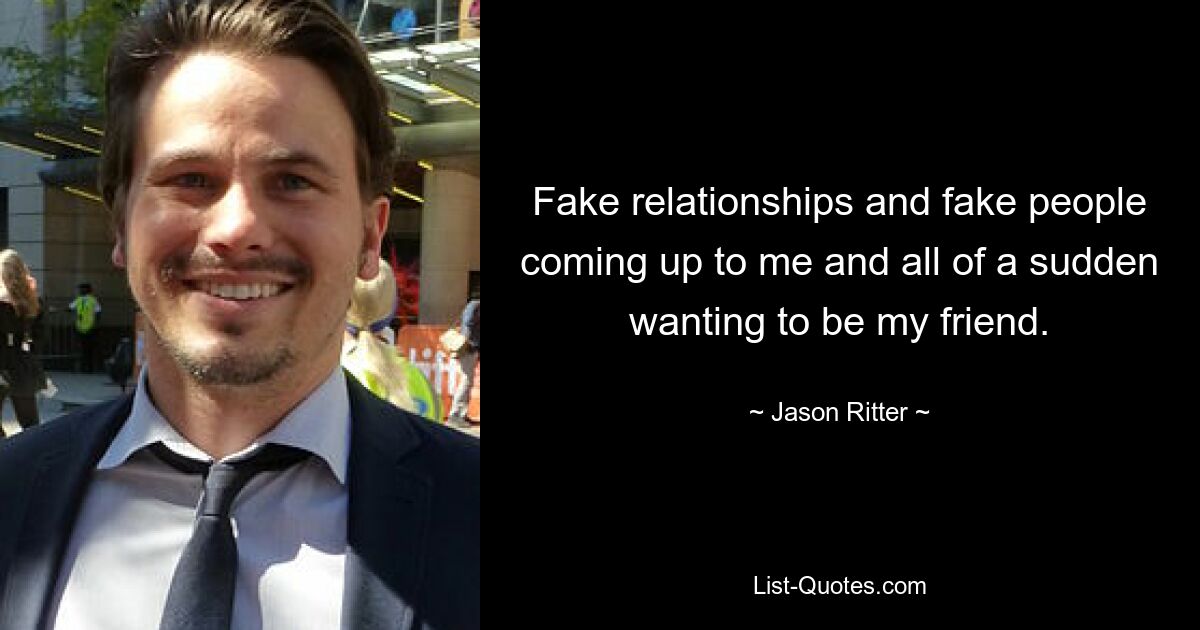 Fake relationships and fake people coming up to me and all of a sudden wanting to be my friend.

~ Jason Ritter ~

List-Quotes.com